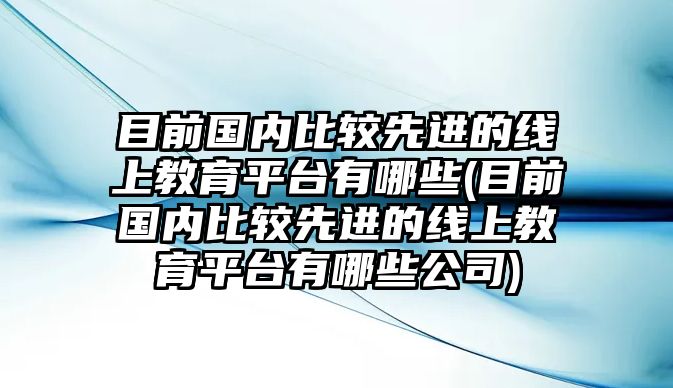 目前国内比较先进的线上教育平台有哪些(目前国内比较先进的线上教育平台有哪些公司)